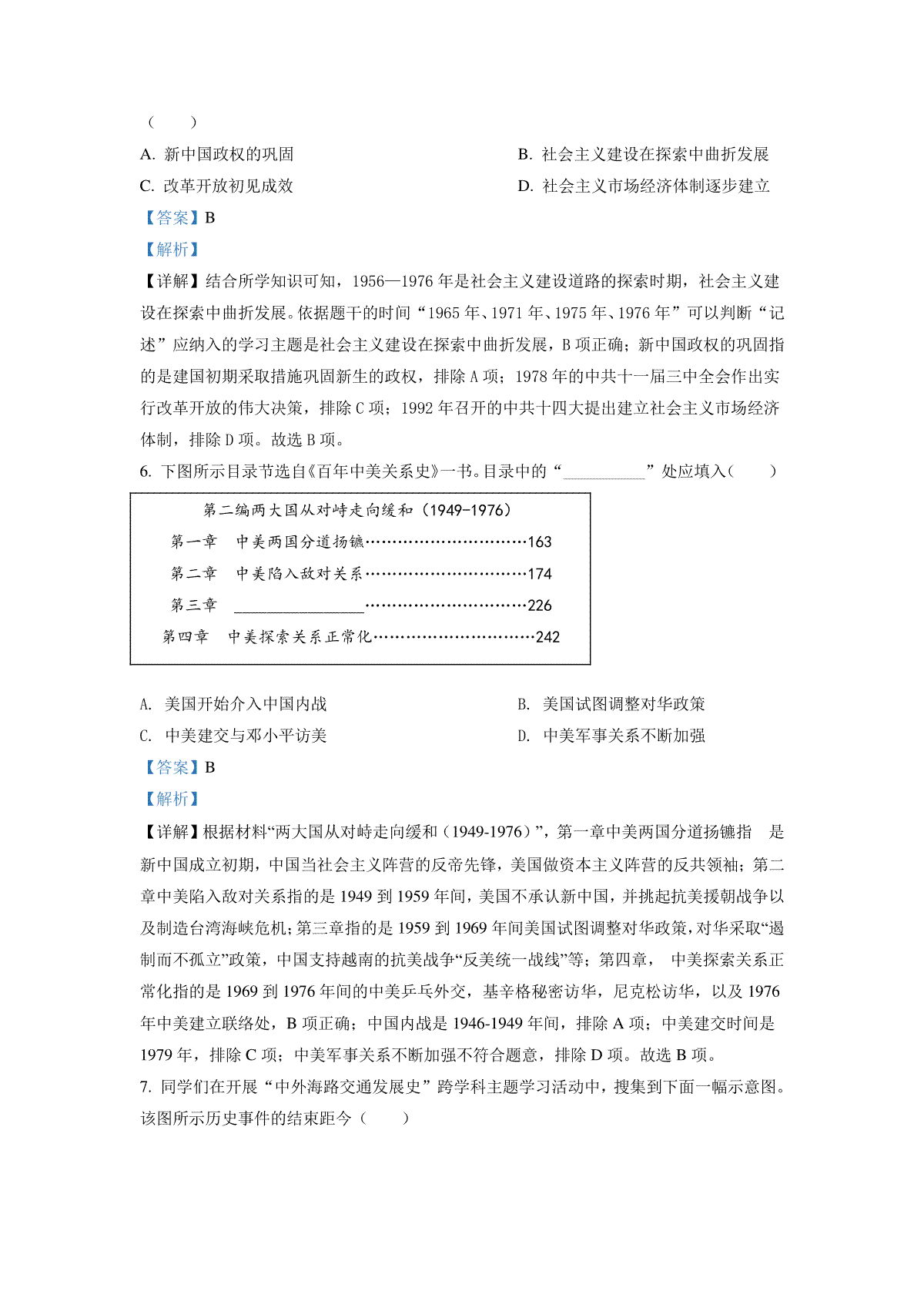 (　　)

A. 新中国政权的巩固

B. 社会主义建设在探索中曲折发展

C. 改革开放初见成效

D. 社会主义市场经济体制逐步建立

【答案】B

【解析】

【详解】结合所学知识可知，1956—1976年是社会主义建设道路的探索时期，社会主义建设在探索中曲折发展。依据题干的时间“1965年、1971年、1975年、1976年”可以判断“记述”应纳入的学习主题是社会主义建设在探索中曲折发展，B项正确；新中国政权的巩固指的是建国初期采取措施巩固新生的政权，排除A项；1978年的中共十一届三中全会作出实行改革开放的伟大决策，排除C项；1992年召开的中共十四大提出建立社会主义市场经济体制，排除D项。故选B项。

6. 下图所示目录节选自《百年中美关系史》一书。目录中的“__________”处应填入(　　)

第二编两大国从对峙走向缓和（1949-1976）

第一章　中美两国分道扬镳…………………………163

第二章　中美陷入敌对关系…………………………174

第三章　________________…………………………226

第四章　中美探索关系正常化…………………………242

A. 美国开始介入中国内战

B. 美国试图调整对华政策

C. 中美建交与邓小平访美

D. 中美军事关系不断加强

【答案】B

【解析】

【详解】根据材料“两大国从对峙走向缓和（1949-1976）”，第一章中美两国分道扬镳指　是新中国成立初期，中国当社会主义阵营的反帝先锋，美国做资本主义阵营的反共领袖；第二章中美陷入敌对关系指的是1949到1959年间，美国不承认新中国，并挑起抗美援朝战争以及制造台湾海峡危机；第三章指的是1959到1969年间美国试图调整对华政策，对华采取“遏制而不孤立”政策，中国支持越南的抗美战争“反美统一战线”等；第四章，　中美探索关系正常化指的是1969到1976年间的中美乒乓外交，基辛格秘密访华，尼克松访华，以及1976年中美建立联络处，B项正确；中国内战是1946-1949年间，排除A项；中美建交时间是1979年，排除C项；中美军事关系不断加强不符合题意，排除D项。故选B项。

7. 同学们在开展“中外海路交通发展史”跨学科主题学习活动中，搜集到下面一幅示意图。该图所示历史事件的结束距今(　　)